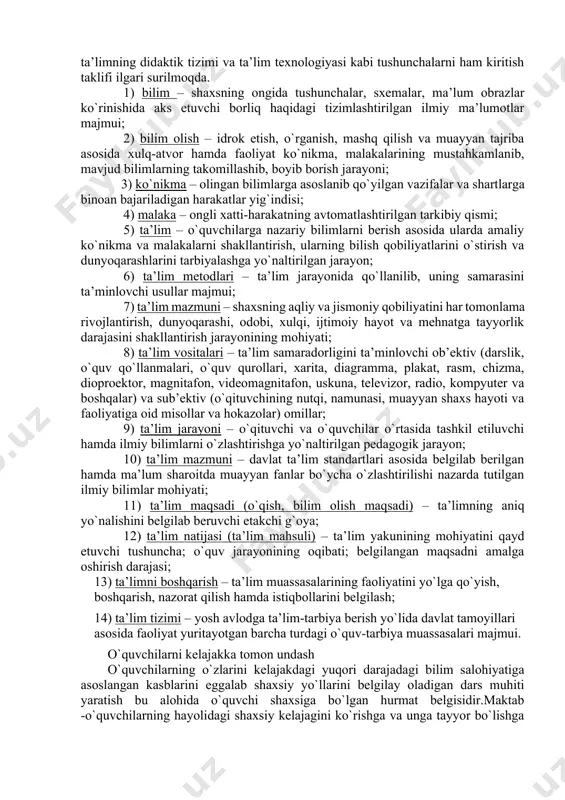 ta'limning didaktik tizimi va ta'lim texnologiyasi kabi tushunchalarni ham kiritish taklifi ilgari surilmoqda.

1) bilim – shaxsning ongida tushunchalar, sxemalar, ma'lum obrazlar ko`rinishida aks etuvchi borliq haqidagi tizimlashtirilgan ilmiy ma'lumotlar majmui;

2) bilim olish – idrok etish, o`rganish, mashq qilish va muayyan tajriba asosida xulq-atvor hamda faoliyat ko`nikma, malakalarining mustahkamlanib, mavjud bilimlarning takomillashib, boyib borish jarayoni;

3) ko`nikma – olingan bilimlarga asoslanib qo`yilgan vazifalar va shartlarga binoan bajariladigan harakatlar yig`indisi;

4) malaka – ongli xatti-harakatning avtomatlashtirilgan tarkibiy qismi;

5) ta'lim – o`quvchilarga nazariy bilimlarni berish asosida ularda amaliy ko`nikma va malakalarni shakllantirish, ularning bilish qobiliyatlarini o`stirish va dunyoqarashlarini tarbiyalashga yo`naltirilgan jarayon;

6) ta'lim metodlari – ta'lim jarayonida qo`llanilib, uning samarasini ta'minlovchi usullar majmui;

7) ta'lim mazmuni – shaxsning aqliy va jismoniy qobiliyatini har tomonlama rivojlantirish, dunyoqarashi, odobi, xulqi, ijtimoiy hayot va mehnatga tayyorlik darajasini shakllantirish jarayonining mohiyati;

8) ta'lim vositalari – ta'lim samaradorligini ta'minlovchi ob'ektiv (darslik, o`quv qo`llanmalari, o`quv qurollari, xarita, diagramma, plakat, rasm, chizma, dioproektor, magnitafon, videomagnitafon, uskuna, televizor, radio, kompyuter va boshqalar) va sub'ektiv (o`qituvchining nutqi, namunasi, muayyan shaxs hayoti va faoliyatiga oid misollar va hokazolar) omillar;

9) ta'lim jarayoni – o`qituvchi va o`quvchilar o`rtasida tashkil etiluvchi hamda ilmiy bilimlarni o`zlashtirishga yo`naltirilgan pedagogik jarayon;

10) ta'lim mazmuni – davlat ta'lim standartlari asosida belgilab berilgan hamda ma'lum sharoitda muayyan fanlar bo`ycha o`zlashtirilishi nazarda tutilgan ilmiy bilimlar mohiyati;

11) ta'lim maqsadi (o`qish, bilim olish maqsadi) – ta'limning aniq yo`nalishini belgilab beruvchi etakchi g`oya;

12) ta'lim natijasi (ta'lim mahsuli) – ta'lim yakunining mohiyatini qayd etuvchi tushuncha; o`quv jarayonining oqibati; belgilangan maqsadni amalga oshirish darajasi;

13) ta'limni boshqarish – ta'lim muassasalarining faoliyatini yo`lga qo`yish, boshqarish, nazorat qilish hamda istiqbollarini belgilash;

14) ta'lim tizimi – yosh avlodga ta'lim-tarbiya berish yo`lida davlat tamoyillari asosida faoliyat yuritayotgan barcha turdagi o`quv-tarbiya muassasalari majmui.

O`quvchilarni kelajakka tomon undash

O`quvchilarning o`zlarini kelajakdagi yuqori darajadagi bilim salohiyatiga asoslangan kasblarini eggalab shaxsiy yo`llarini belgilay oladigan dars muhiti yaratish bu alohida o`quvchi shaxsiga bo`lgan hurmat belgisidir.Maktab -o`quvchilarning hayolidagi shaxsiy kelajagini ko`rishga va unga tayyor bo`lishga